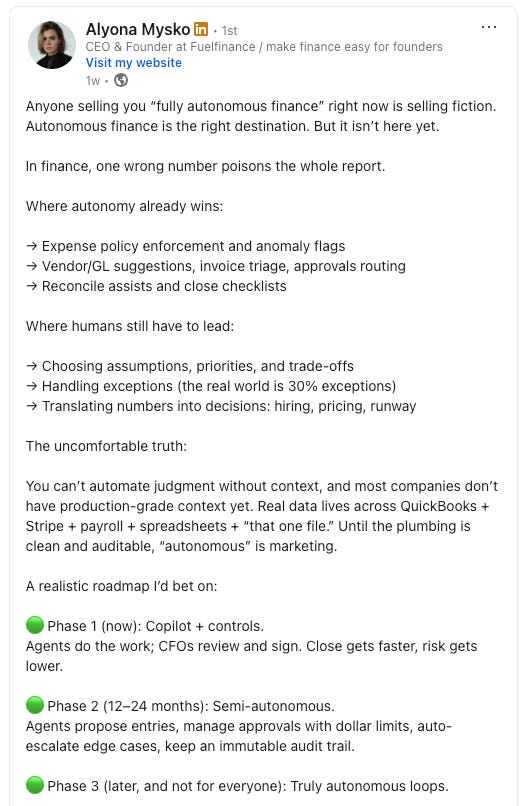 Alyona Mysko in • 1st
CEO & Founder at Fuelfinance / make finance easy for founders
Visit my website
1w •

...

Anyone selling you “fully autonomous finance” right now is selling fiction. Autonomous finance is the right destination. But it isn’t here yet.

In finance, one wrong number poisons the whole report.

Where autonomy already wins:

→ Expense policy enforcement and anomaly flags
→ Vendor/GL suggestions, invoice triage, approvals routing
→ Reconcile assists and close checklists

Where humans still have to lead:

→ Choosing assumptions, priorities, and trade-offs
→ Handling exceptions (the real world is 30% exceptions)
→ Translating numbers into decisions: hiring, pricing, runway

The uncomfortable truth:

You can’t automate judgment without context, and most companies don’t have production-grade context yet. Real data lives across QuickBooks + Stripe + payroll + spreadsheets + “that one file.” Until the plumbing is clean and auditable, “autonomous” is marketing.

A realistic roadmap I’d bet on:

🟢 Phase 1 (now): Copilot + controls.
Agents do the work; CFOs review and sign. Close gets faster, risk gets lower.

🟢 Phase 2 (12–24 months): Semi-autonomous.
Agents propose entries, manage approvals with dollar limits, auto-escalate edge cases, keep an immutable audit trail.

🟢 Phase 3 (later, and not for everyone): Truly autonomous loops.